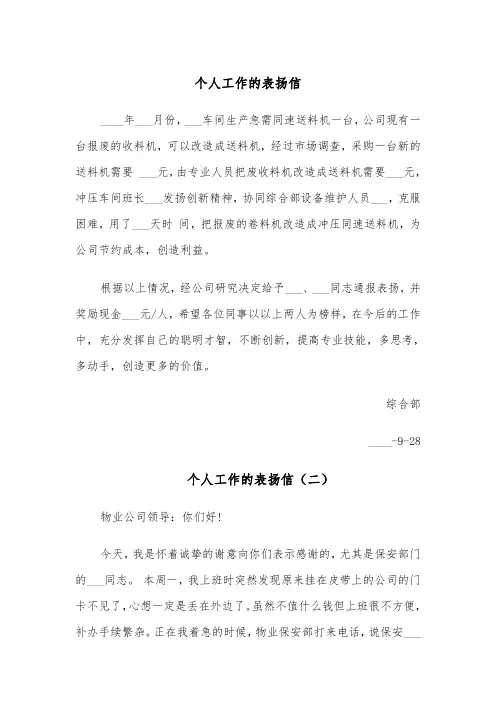 个人工作的表扬信

____年___月份，___车间生产急需同速送料机一台，公司现有一台报废的收料机，可以改造成送料机，经过市场调查，采购一台新的送料机需要 ___元，由专业人员把废收料机改造成送料机需要___元，冲压车间班长___发扬创新精神，协同综合部设备维护人员___，克服困难，用了___天时 间，把报废的卷料机改造成冲压同速送料机，为公司节约成本，创造利益。

根据以上情况，经公司研究决定给予___、___同志通报表扬，并奖励现金___元/人，希望各位同事以以上两人为榜样，在今后的工作中，充分发挥自己的聪明才智，不断创新，提高专业技能，多思考，多动手，创造更多的价值。

综合部

____-9-28

个人工作的表扬信（二）

物业公司领导：你们好！

今天，我是怀着诚挚的谢意向你们表示感谢的，尤其是保安部门的___同志。 本周一，我上班时突然发现原来挂在皮带上的公司的门卡不见了，心想一定是丢在外边了。虽然不值什么钱但上班很不方便，补办手续繁杂。正在我着急的时候，物业保安部打来电话，说保安___